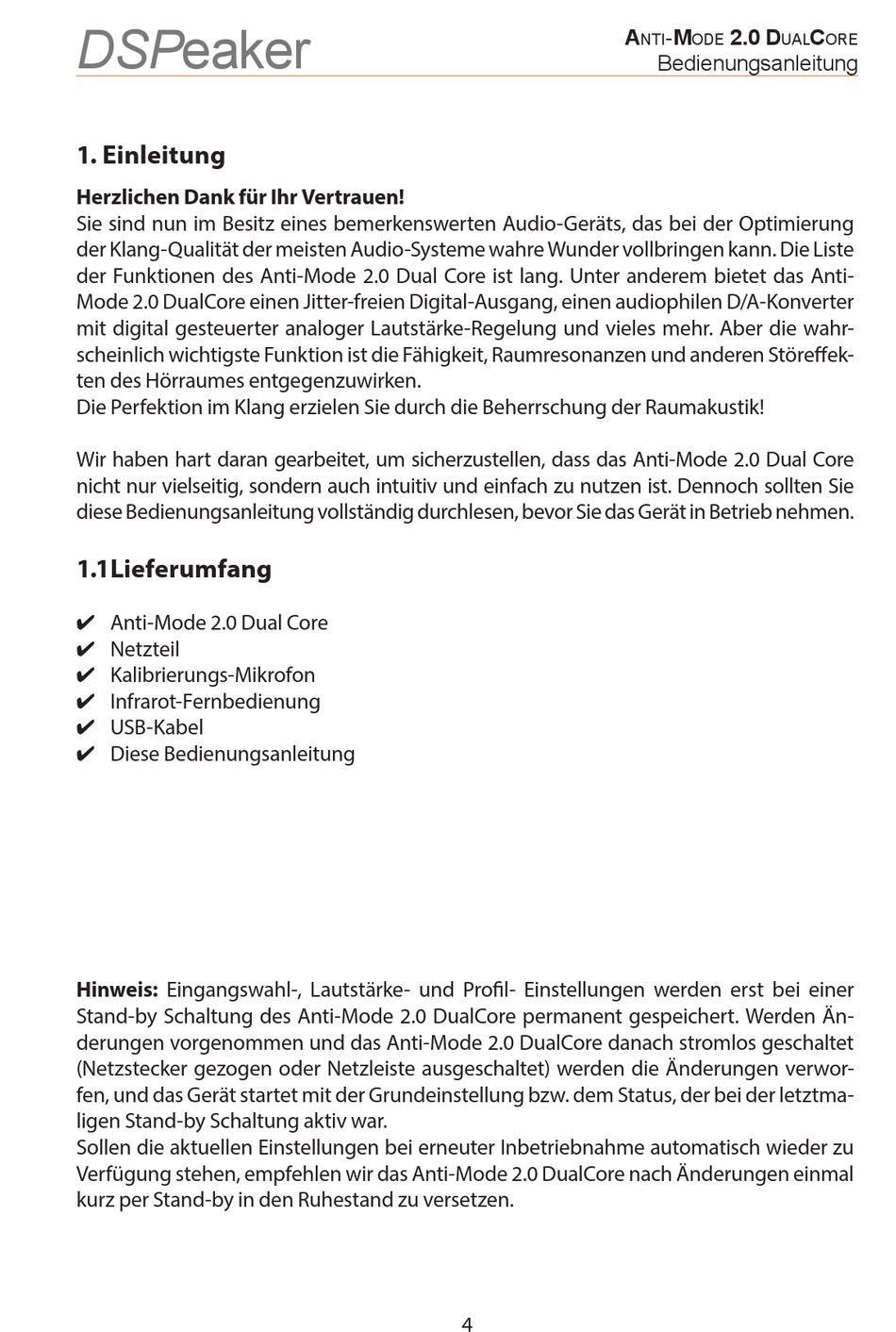 DSPeaker

ANTI-MODE 2.0 DUALCORE
Bedienungsanleitung

1. Einleitung

Herzlichen Dank für Ihr Vertrauen!
Sie sind nun im Besitz eines bemerkenswerten Audio-Geräts, das bei der Optimierung der Klang-Qualität der meisten Audio-Systeme wahre Wunder vollbringen kann. Die Liste der Funktionen des Anti-Mode 2.0 Dual Core ist lang. Unter anderem bietet das Anti-Mode 2.0 DualCore einen Jitter-freien Digital-Ausgang, einen audiophilen D/A-Konverter mit digital gesteuerter analoger Lautstärke-Regelung und vieles mehr. Aber die wahrscheinlich wichtigste Funktion ist die Fähigkeit, Raumresonanzen und anderen Störeffekten des Hörraumes entgegenzuwirken.
Die Perfektion im Klang erzielen Sie durch die Beherrschung der Raumakustik!

Wir haben hart daran gearbeitet, um sicherzustellen, dass das Anti-Mode 2.0 Dual Core nicht nur vielseitig, sondern auch intuitiv und einfach zu nutzen ist. Dennoch sollten Sie diese Bedienungsanleitung vollständig durchlesen, bevor Sie das Gerät in Betrieb nehmen.

1.1 Lieferumfang

✔ Anti-Mode 2.0 Dual Core
✔ Netzteil
✔ Kalibrierungs-Mikrofon
✔ Infrarot-Fernbedienung
✔ USB-Kabel
✔ Diese Bedienungsanleitung

Hinweis: Eingangswahl-, Lautstärke- und Profil- Einstellungen werden erst bei einer Stand-by Schaltung des Anti-Mode 2.0 DualCore permanent gespeichert. Werden Änderungen vorgenommen und das Anti-Mode 2.0 DualCore danach stromlos geschaltet (Netzstecker gezogen oder Netzleiste ausgeschaltet) werden die Änderungen verworfen, und das Gerät startet mit der Grundeinstellung bzw. dem Status, der bei der letztmaligen Stand-by Schaltung aktiv war.
Sollen die aktuellen Einstellungen bei erneuter Inbetriebnahme automatisch wieder zu Verfügung stehen, empfehlen wir das Anti-Mode 2.0 DualCore nach Änderungen einmal kurz per Stand-by in den Ruhestand zu versetzen.

4